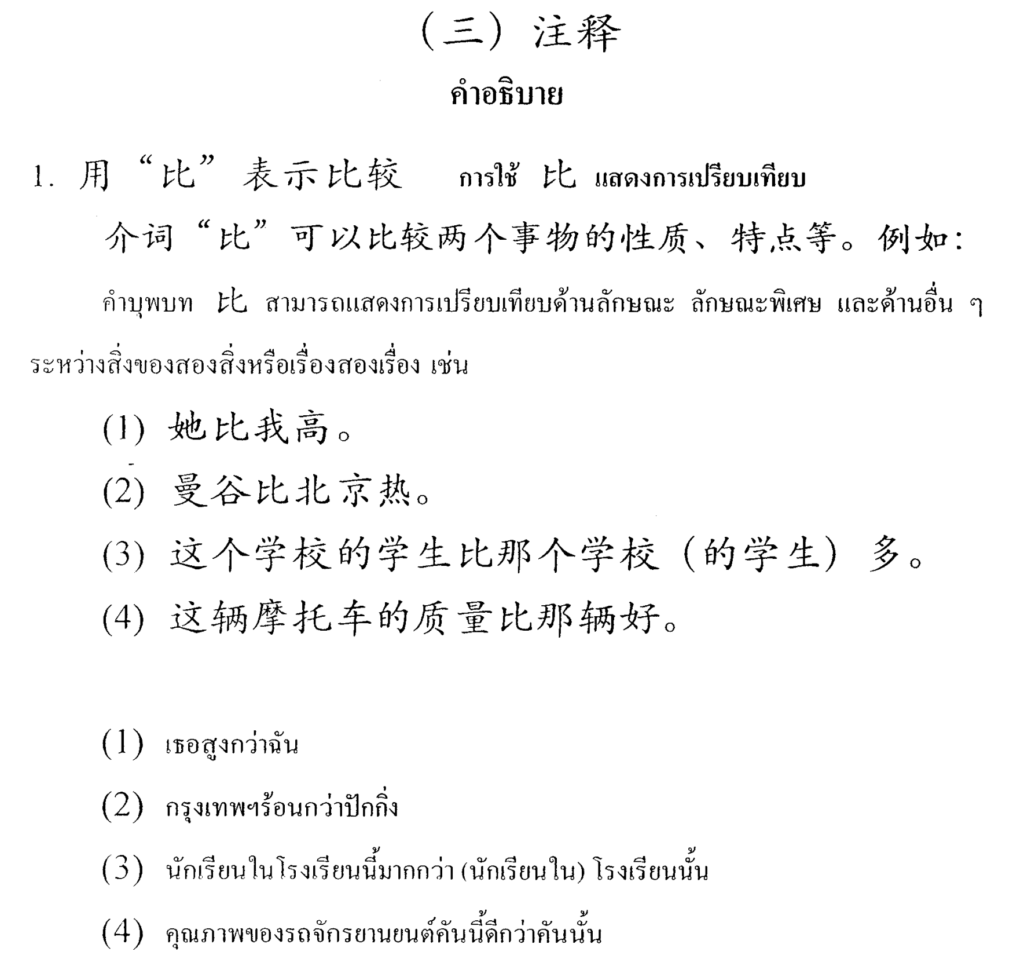 （三）注释

คำอธิบาย

1. 用“比”表示比较　การใช้ 比 แสดงการเปรียบเทียบ

介词“比”可以比较两个事物的性质、特点等。例如：

คำบุพบท 比 สามารถแสดงการเปรียบเทียบด้านลักษณะ ลักษณะพิเศษ และด้านอื่น ๆ ระหว่างสิ่งของสองสิ่งหรือเรื่องสองเรื่อง เช่น

(1) 她比我高。

(2) 曼谷比北京热。

(3) 这个学校的学生比那个学校（的学生）多。

(4) 这辆摩托车的质量比那辆好。

(1) เธอสูงกว่าฉัน

(2) กรุงเทพฯร้อนกว่าปักกิ่ง

(3) นักเรียนในโรงเรียนนี้มากกว่า (นักเรียนใน) โรงเรียนนั้น

(4) คุณภาพของรถจักรยานยนต์คันนี้ดีกว่าคันนั้น